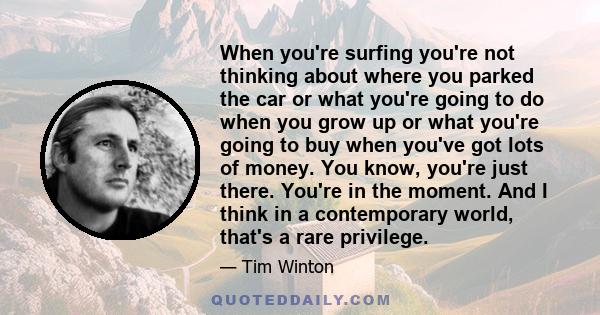 When you're surfing you're not thinking about where you parked the car or what you're going to do when you grow up or what you're going to buy when you've got lots of money. You know, you're just there. You're in the moment. And I think in a contemporary world, that's a rare privilege.

— Tim Winton

QUOTEDDAILY.COM